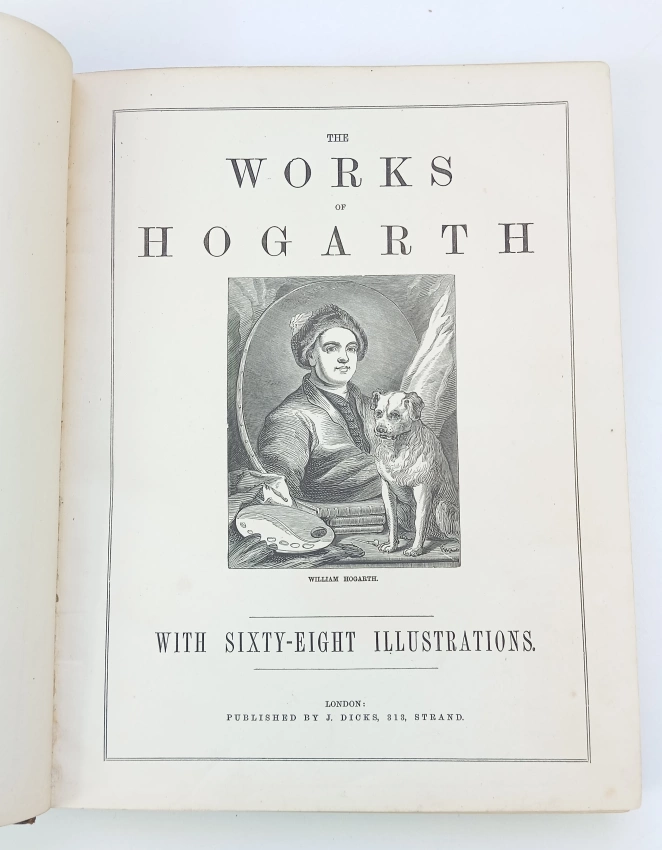 THE
WORKS
OF
HOGARTH

WILLIAM HOGARTH.

WITH SIXTY-EIGHT ILLUSTRATIONS.

LONDON:
PUBLISHED BY J. DICKS, 313, STRAND.